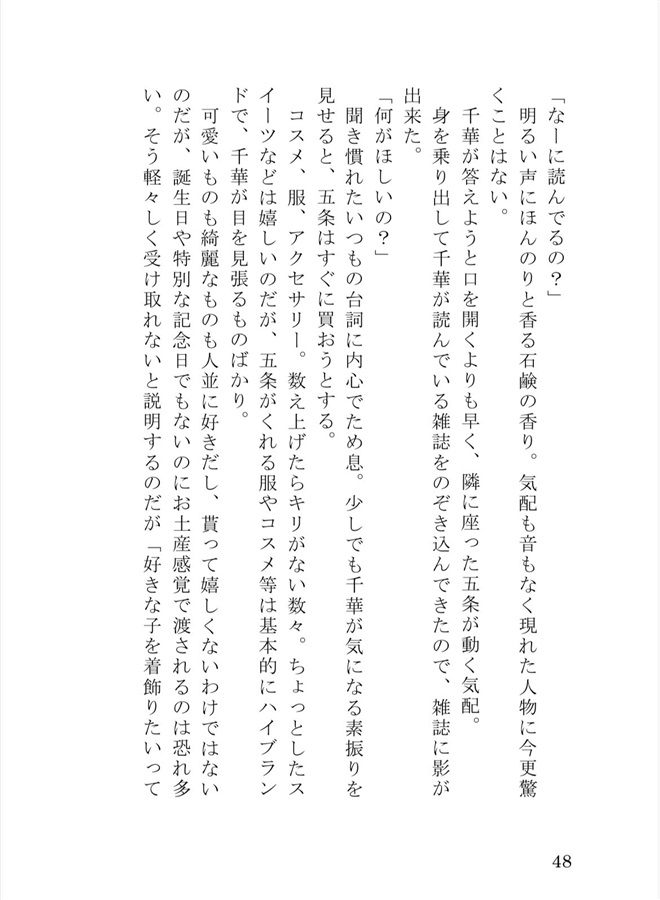 「なーに読んでるの？」

明るい声にほんのりと香る石鹸の香り。気配も音もなく現れた人物に今更驚くことはない。

千華が答えようと口を開くよりも早く、隣に座った五条が動く気配。

身を乗り出して千華が読んでいる雑誌をのぞき込んできたので、雑誌に影が出来た。

「何がほしいの？」

聞き慣れたいつもの台詞に内心でため息。少しでも千華が気になる素振りを見せると、五条はすぐに買おうとする。

コスメ、服、アクセサリー。数え上げたらキリがない数々。ちょっとしたスイーツなどは嬉しいのだが、五条がくれる服やコスメ等は基本的にハイブランドで、千華が目を見張るものばかり。

可愛いものも綺麗なものも人並に好きだし、貰って嬉しくないわけではないのだが、誕生日や特別な記念日でもないのにお土産感覚で渡されるのは恐れ多い。そう軽々しく受け取れないと説明するのだが「好きな子を着飾りたいって

48